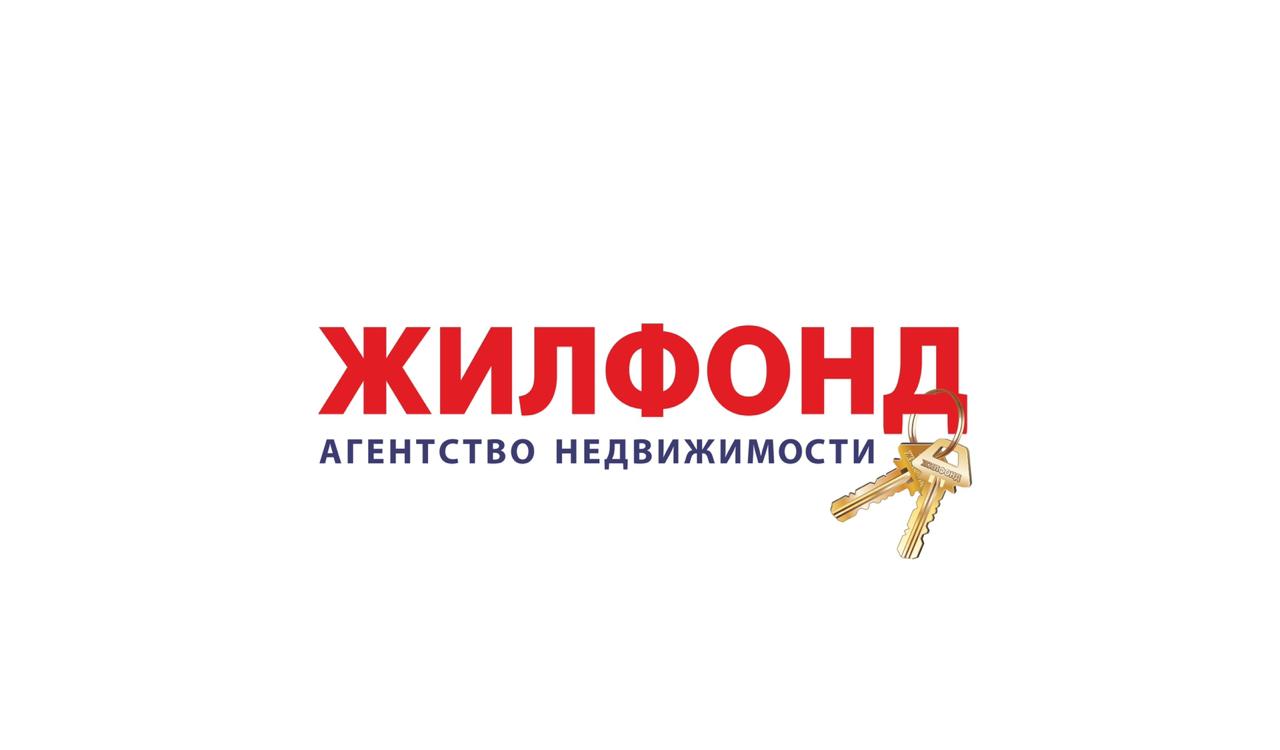 ЖИЛФОНД
АГЕНТСТВО НЕДВИЖИМОСТИ

ЖИЛФОНД